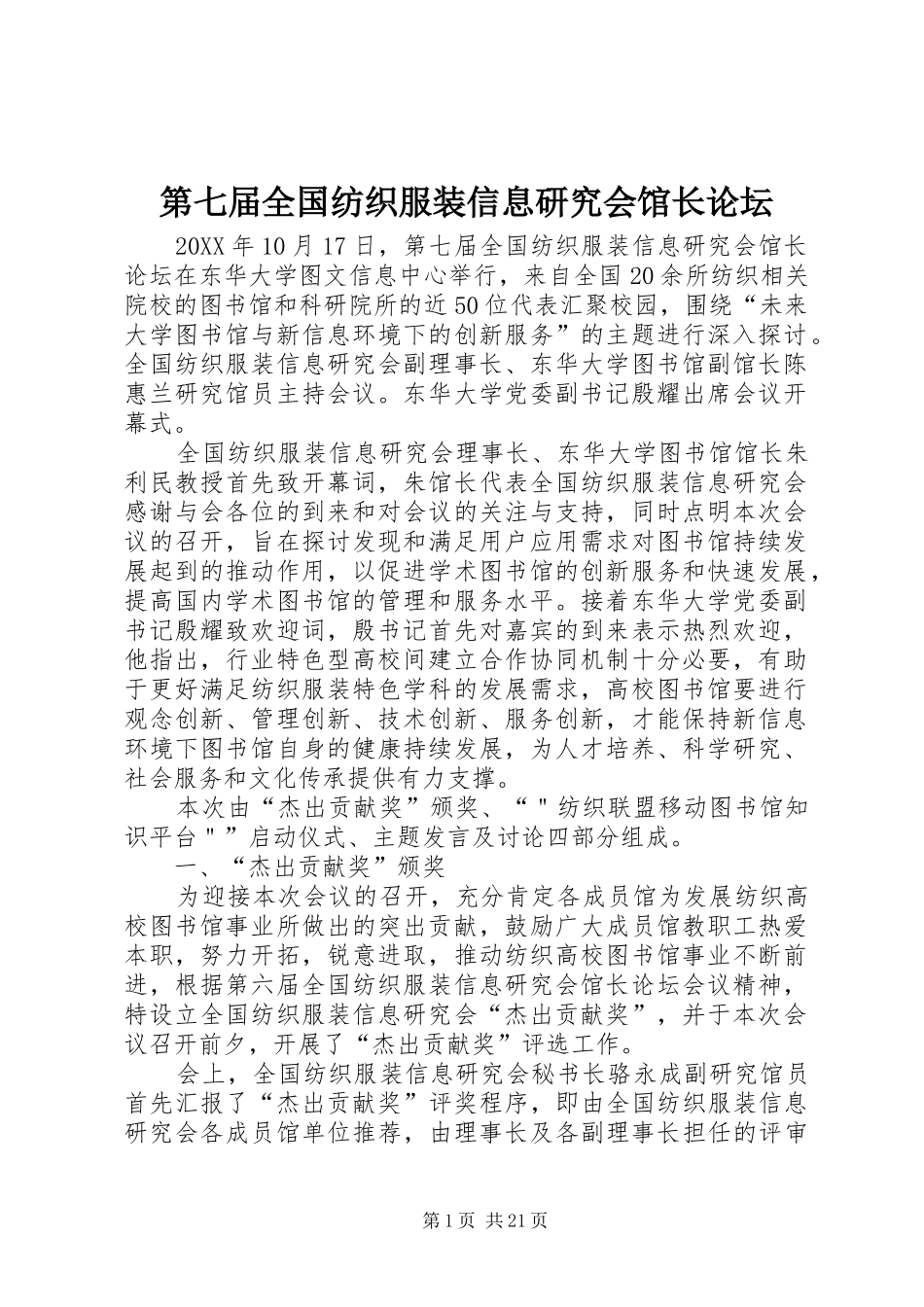 第七届全国纺织服装信息研究会馆长论坛

20XX 年 10 月 17 日，第七届全国纺织服装信息研究会馆长论坛在东华大学图文信息中心举行，来自全国 20 余所纺织相关院校的图书馆和科研院所的近 50 位代表汇聚校园，围绕“未来大学图书馆与新信息环境下的创新服务”的主题进行深入探讨。全国纺织服装信息研究会副理事长、东华大学图书馆副馆长陈惠兰研究馆员主持会议。东华大学党委副书记殷耀出席会议开幕式。

全国纺织服装信息研究会理事长、东华大学图书馆馆长朱利民教授首先致开幕词，朱馆长代表全国纺织服装信息研究会感谢与会各位的到来和对会议的关注与支持，同时点明本次会议的召开，旨在探讨发现和满足用户应用需求对图书馆持续发展起到的推动作用，以促进学术图书馆的创新服务和快速发展，提高国内学术图书馆的管理和服务水平。接着东华大学党委副书记殷耀致欢迎词，殷书记首先对嘉宾的到来表示热烈欢迎，他指出，行业特色型高校间建立合作协同机制十分必要，有助于更好满足纺织服装特色学科的发展需求，高校图书馆要进行观念创新、管理创新、技术创新、服务创新，才能保持新信息环境下图书馆自身的健康持续发展，为人才培养、科学研究、社会服务和文化传承提供有力支撑。

本次由“杰出贡献奖”颁奖、“＂纺织联盟移动图书馆知识平台＂”启动仪式、主题发言及讨论四部分组成。

一、“杰出贡献奖”颁奖

为迎接本次会议的召开，充分肯定各成员馆为发展纺织高校图书馆事业所做出的突出贡献，鼓励广大成员馆教职工热爱本职，努力开拓，锐意进取，推动纺织高校图书馆事业不断前进，根据第六届全国纺织服装信息研究会馆长论坛会议精神，特设立全国纺织服装信息研究会“杰出贡献奖”，并于本次会议召开前夕，开展了“杰出贡献奖”评选工作。

会上，全国纺织服装信息研究会秘书长骆永成副研究馆员首先汇报了“杰出贡献奖”评奖程序，即由全国纺织服装信息研究会各成员馆单位推荐，由理事长及各副理事长担任的评审

第 1 页 共 21 页